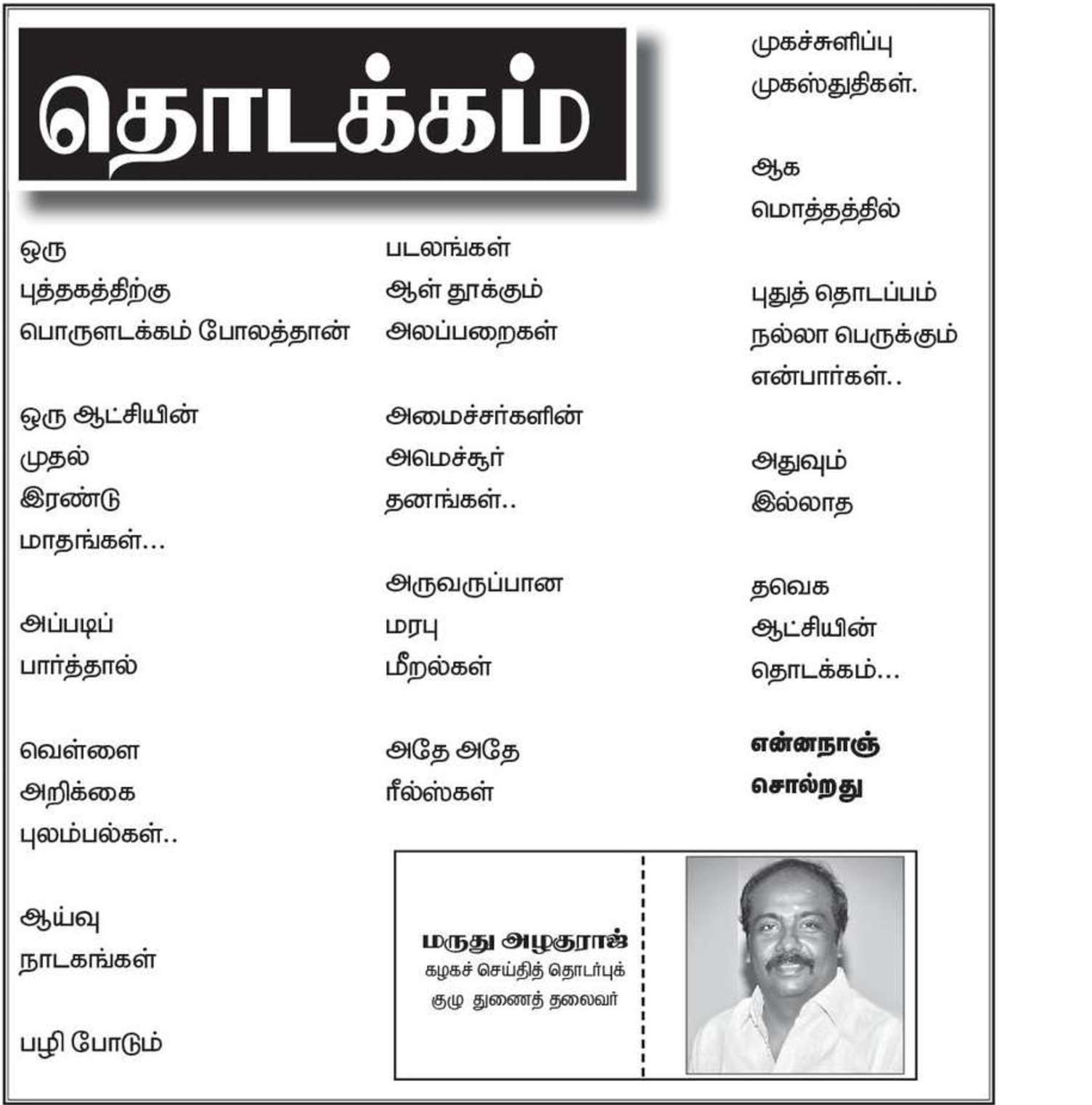 தொடக்கம்

ஒரு
புத்தகத்திற்கு
பொருளடக்கம் போலத்தான்

ஒரு ஆட்சியின்
முதல்
இரண்டு
மாதங்கள்...

அப்படிப்
பார்த்தால்

வெள்ளை
அறிக்கை
புலம்பல்கள்..

ஆய்வு
நாடகங்கள்

பழி போடும்

படலங்கள்
ஆள் தூக்கும்
அலப்பறைகள்

அமைச்சர்களின்
அமெச்சூர்
தனங்கள்..

அருவருப்பான
மரபு
மீறல்கள்

அதே அதே
ரீல்ஸ்கள்

முகச்சுளிப்பு
முகஸ்துதிகள்.

ஆக
மொத்தத்தில்

புதுத் தொடப்பம்
நல்லா பெருக்கும்
என்பார்கள்..

அதுவும்
இல்லாத

தவெக
ஆட்சியின்
தொடக்கம்...

என்னநாஞ்
சொல்றது

மருது அழகுராஜ்
கழகச் செய்தித் தொடர்புக்
குழு துணைத் தலைவர்